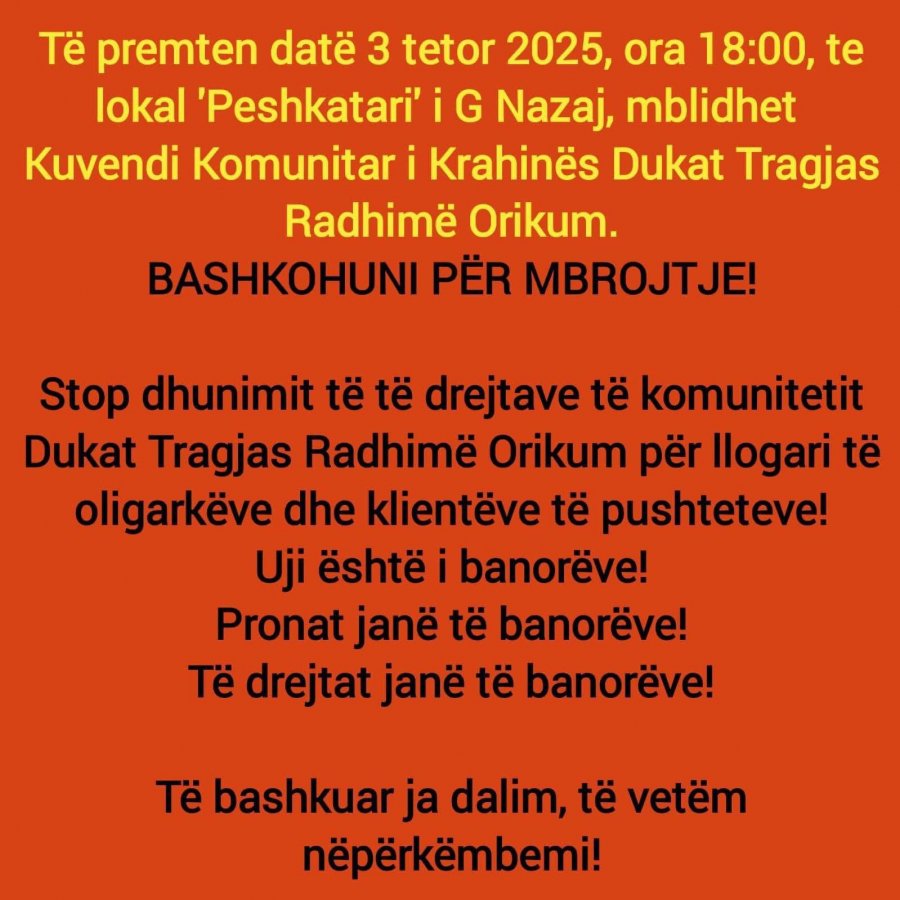 Të premten datë 3 tetor 2025, ora 18:00, te lokal 'Peshkatari' i G Nazaj, mblidhet Kuvendi Komunitar i Krahinës Dukat Tragjas Radhimë Orikum.

BASHKOHUNI PËR MBROJTJE!

Stop dhunimit të të drejtave të komunitetit Dukat Tragjas Radhimë Orikum për llogari të oligarkëve dhe klientëve të pushteteve!

Uji është i banorëve!

Pronat janë të banorëve!

Të drejtat janë të banorëve!

Të bashkuar ja dalim, të vetëm nëpërkëmbemi!